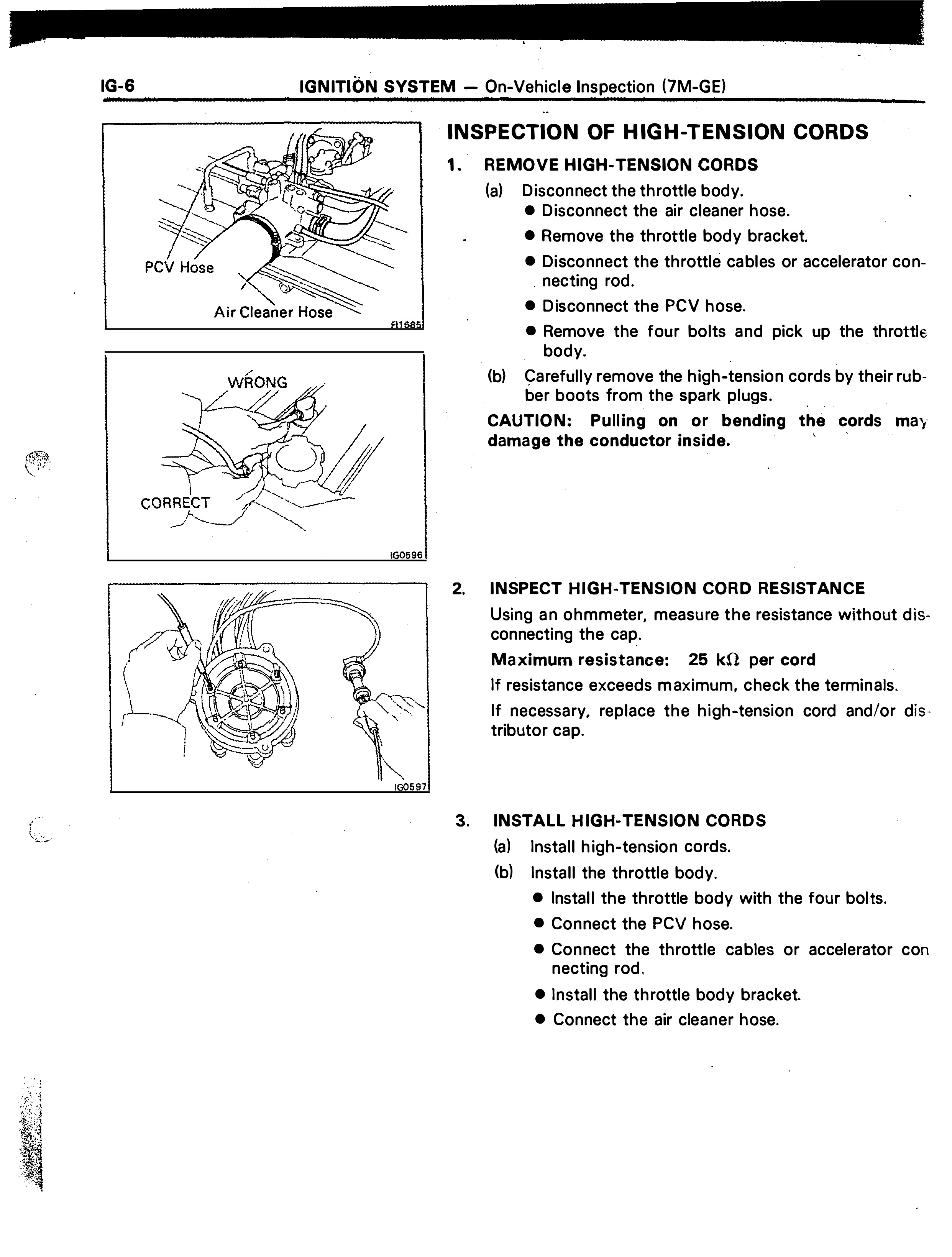 IG-6 IGNITION SYSTEM — On-Vehicle Inspection (7M-GE)

PCV Hose

Air Cleaner Hose

FI1685

WRONG

CORRECT

IG0596

IG0597

INSPECTION OF HIGH-TENSION CORDS

1. REMOVE HIGH-TENSION CORDS

(a) Disconnect the throttle body.

• Disconnect the air cleaner hose.

• Remove the throttle body bracket.

• Disconnect the throttle cables or accelerator connecting rod.

• Disconnect the PCV hose.

• Remove the four bolts and pick up the throttle body.

(b) Carefully remove the high-tension cords by their rubber boots from the spark plugs.

CAUTION: Pulling on or bending the cords may damage the conductor inside.

2. INSPECT HIGH-TENSION CORD RESISTANCE

Using an ohmmeter, measure the resistance without disconnecting the cap.

Maximum resistance: 25 kΩ per cord

If resistance exceeds maximum, check the terminals.

If necessary, replace the high-tension cord and/or distributor cap.

3. INSTALL HIGH-TENSION CORDS

(a) Install high-tension cords.

(b) Install the throttle body.

• Install the throttle body with the four bolts.

• Connect the PCV hose.

• Connect the throttle cables or accelerator connecting rod.

• Install the throttle body bracket.

• Connect the air cleaner hose.